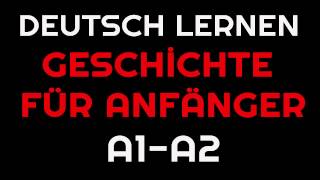 DEUTSCH LERNEN
GESCHİCHTE FÜR ANFÄNGER
A1-A2